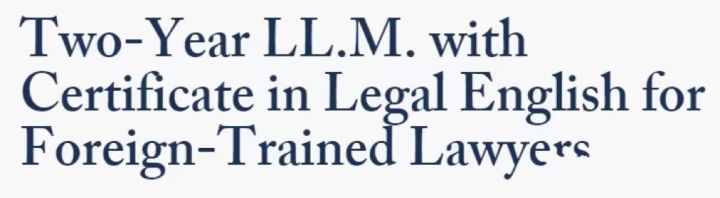 Two-Year LL.M. with Certificate in Legal English for Foreign-Trained Lawyers